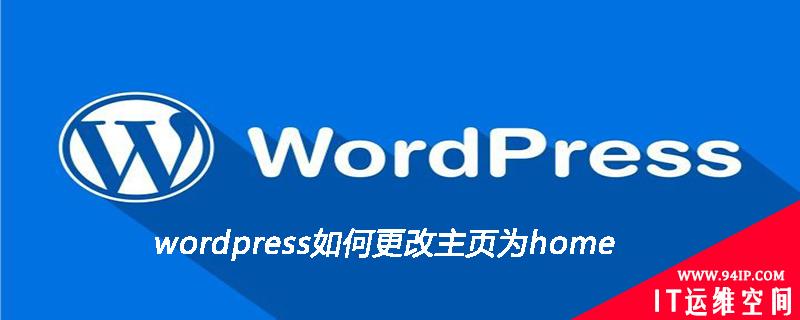 W WordPress

wordpress如何更改主页为home

WWW.94IP.COM
IT运维空间